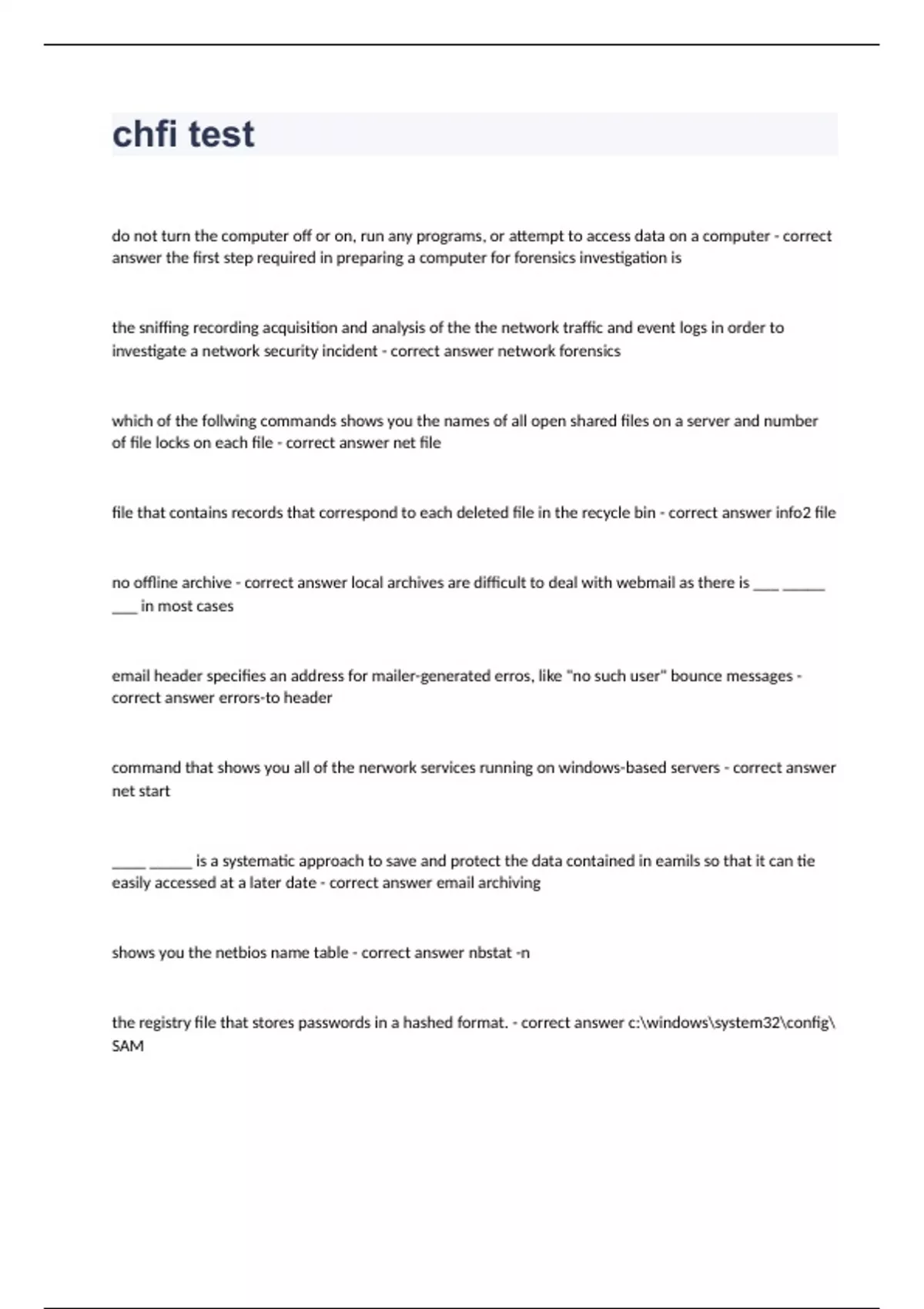 chfi test

do not turn the computer off or on, run any programs, or attempt to access data on a computer - correct answer the first step required in preparing a computer for forensics investigation is

the sniffing recording acquisition and analysis of the the network traffic and event logs in order to investigate a network security incident - correct answer network forensics

which of the follwing commands shows you the names of all open shared files on a server and number of file locks on each file - correct answer net file

file that contains records that correspond to each deleted file in the recycle bin - correct answer info2 file

no offline archive - correct answer local archives are difficult to deal with webmail as there is ___ _____ ___ in most cases

email header specifies an address for mailer-generated erros, like "no such user" bounce messages - correct answer errors-to header

command that shows you all of the nerwork services running on windows-based servers - correct answer net start

____ _____ is a systematic approach to save and protect the data contained in eamils so that it can tie easily accessed at a later date - correct answer email archiving

shows you the netbios name table - correct answer nbstat -n

the registry file that stores passwords in a hashed format. - correct answer c:\windows\system32\config\SAM